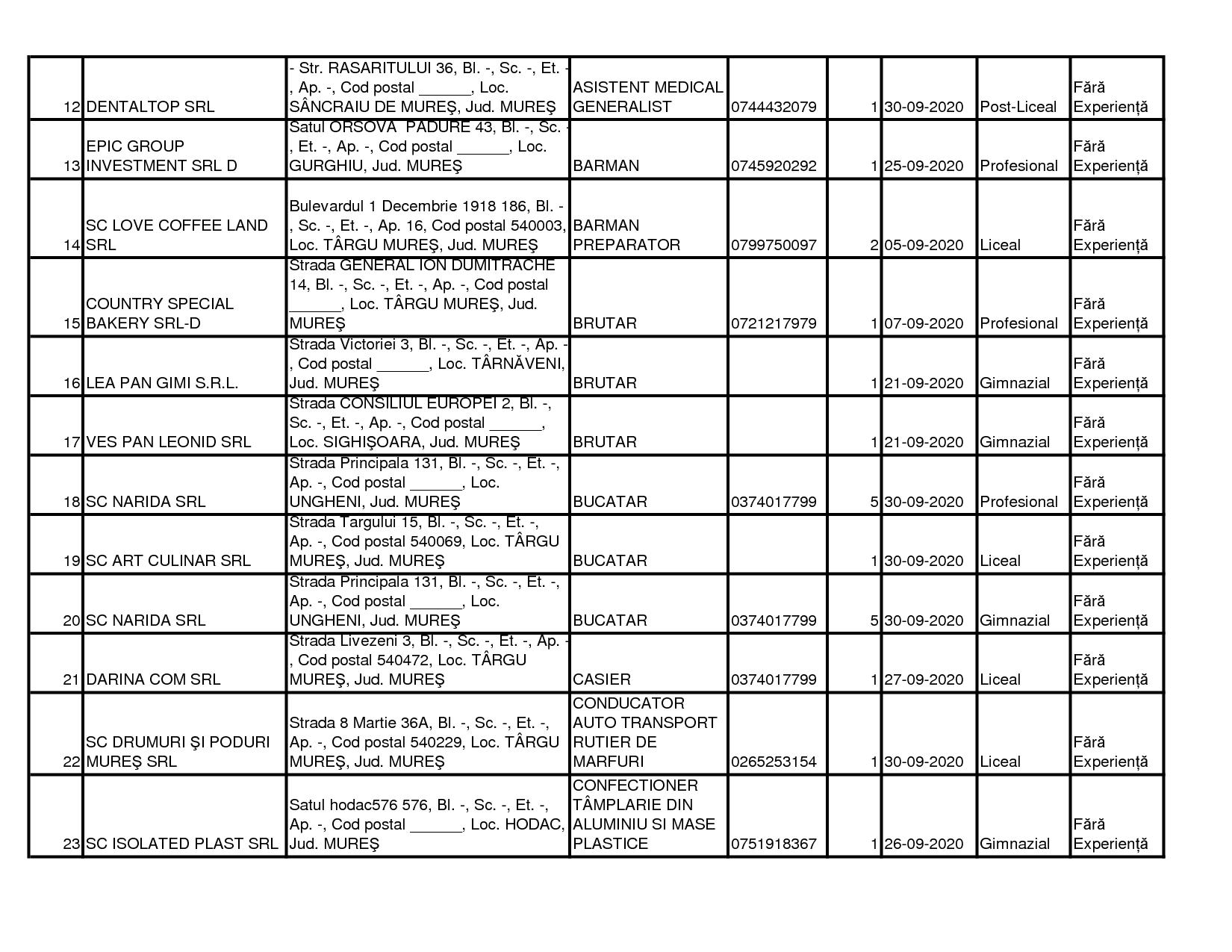 | | | | | | | | | |
|---|---|---|---|---|---|---|---|---|
| 12 | DENTALTOP SRL | - Str. RASARITULUI 36, Bl. -, Sc. -, Et. -, Ap. -, Cod postal ______, Loc. SÂNCRAIU DE MUREŞ, Jud. MUREŞ | ASISTENT MEDICAL GENERALIST | 0744432079 | 1 | 30-09-2020 | Post-Liceal | Fără Experiență |
| 13 | EPIC GROUP INVESTMENT SRL D | Satul ORSOVA PADURE 43, Bl. -, Sc. -, Et. -, Ap. -, Cod postal ______, Loc. GURGHIU, Jud. MUREŞ | BARMAN | 0745920292 | 1 | 25-09-2020 | Profesional | Fără Experiență |
| 14 | SC LOVE COFFEE LAND SRL | Bulevardul 1 Decembrie 1918 186, Bl. -, Sc. -, Et. -, Ap. 16, Cod postal 540003, Loc. TÂRGU MUREŞ, Jud. MUREŞ | BARMAN PREPARATOR | 0799750097 | 2 | 05-09-2020 | Liceal | Fără Experiență |
| 15 | COUNTRY SPECIAL BAKERY SRL-D | Strada GENERAL ION DUMITRACHE 14, Bl. -, Sc. -, Et. -, Ap. -, Cod postal ______, Loc. TÂRGU MUREŞ, Jud. MUREŞ | BRUTAR | 0721217979 | 1 | 07-09-2020 | Profesional | Fără Experiență |
| 16 | LEA PAN GIMI S.R.L. | Strada Victoriei 3, Bl. -, Sc. -, Et. -, Ap. -, Cod postal ______, Loc. TÂRNĂVENI, Jud. MUREŞ | BRUTAR | | 1 | 21-09-2020 | Gimnazial | Fără Experiență |
| 17 | VES PAN LEONID SRL | Strada CONSILIUL EUROPEI 2, Bl. -, Sc. -, Et. -, Ap. -, Cod postal ______, Loc. SIGHIŞOARA, Jud. MUREŞ | BRUTAR | | 1 | 21-09-2020 | Gimnazial | Fără Experiență |
| 18 | SC NARIDA SRL | Strada Principala 131, Bl. -, Sc. -, Et. -, Ap. -, Cod postal ______, Loc. UNGHENI, Jud. MUREŞ | BUCATAR | 0374017799 | 5 | 30-09-2020 | Profesional | Fără Experiență |
| 19 | SC ART CULINAR SRL | Strada Targului 15, Bl. -, Sc. -, Et. -, Ap. -, Cod postal 540069, Loc. TÂRGU MUREŞ, Jud. MUREŞ | BUCATAR | | 1 | 30-09-2020 | Liceal | Fără Experiență |
| 20 | SC NARIDA SRL | Strada Principala 131, Bl. -, Sc. -, Et. -, Ap. -, Cod postal ______, Loc. UNGHENI, Jud. MUREŞ | BUCATAR | 0374017799 | 5 | 30-09-2020 | Gimnazial | Fără Experiență |
| 21 | DARINA COM SRL | Strada Livezeni 3, Bl. -, Sc. -, Et. -, Ap. -, Cod postal 540472, Loc. TÂRGU MUREŞ, Jud. MUREŞ | CASIER | 0374017799 | 1 | 27-09-2020 | Liceal | Fără Experiență |
| 22 | SC DRUMURI ŞI PODURI MUREŞ SRL | Strada 8 Martie 36A, Bl. -, Sc. -, Et. -, Ap. -, Cod postal 540229, Loc. TÂRGU MUREŞ, Jud. MUREŞ | CONDUCATOR AUTO TRANSPORT RUTIER DE MARFURI | 0265253154 | 1 | 30-09-2020 | Liceal | Fără Experiență |
| 23 | SC ISOLATED PLAST SRL | Satul hodac576 576, Bl. -, Sc. -, Et. -, Ap. -, Cod postal ______, Loc. HODAC, Jud. MUREŞ | CONFECTIONER TÂMPLARIE DIN ALUMINIU SI MASE PLASTICE | 0751918367 | 1 | 26-09-2020 | Gimnazial | Fără Experiență |